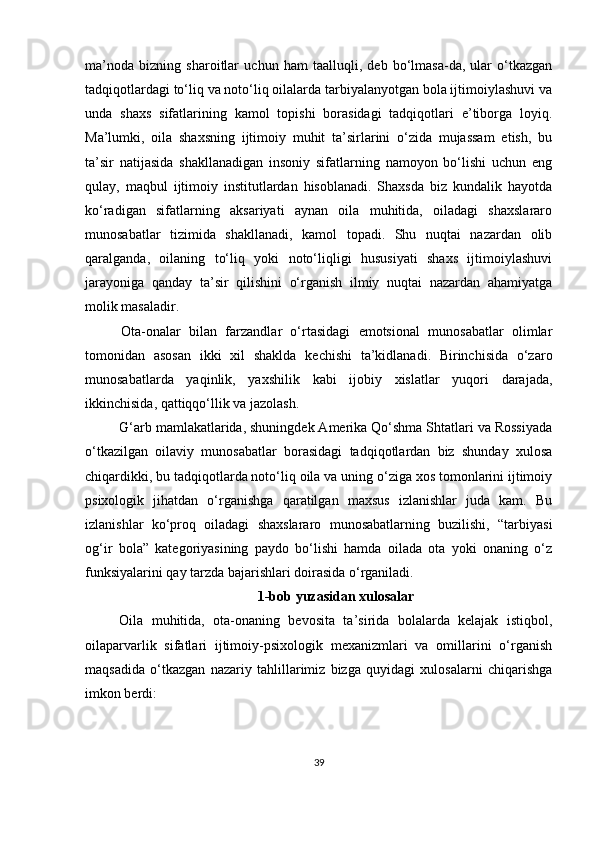 ma’noda bizning sharoitlar uchun ham taalluqli, deb bo‘lmasa-da, ular o‘tkazgan tadqiqotlardagi to‘liq va noto‘liq oilalarda tarbiyalanyotgan bola ijtimoiylashuvi va unda shaxs sifatlarining kamol topishi borasidagi tadqiqotlari e’tiborga loyiq. Ma’lumki, oila shaxsning ijtimoiy muhit ta’sirlarini o‘zida mujassam etish, bu ta’sir natijasida shakllanadigan insoniy sifatlarning namoyon bo‘lishi uchun eng qulay, maqbul ijtimoiy institutlardan hisoblanadi. Shaxsda biz kundalik hayotda ko‘radigan sifatlarning aksariyati aynan oila muhitida, oiladagi shaxslararo munosabatlar tizimida shakllanadi, kamol topadi. Shu nuqtai nazardan olib qaralganda, oilaning to‘liq yoki noto‘liqligi hususiyati shaxs ijtimoiylashuvi jarayoniga qanday ta’sir qilishini o‘rganish ilmiy nuqtai nazardan ahamiyatga molik masaladir.

Ota-onalar bilan farzandlar o‘rtasidagi emotsional munosabatlar olimlar tomonidan asosan ikki xil shaklda kechishi ta’kidlanadi. Birinchisida o‘zaro munosabatlarda yaqinlik, yaxshilik kabi ijobiy xislatlar yuqori darajada, ikkinchisida, qattiqqo‘llik va jazolash.

G‘arb mamlakatlarida, shuningdek Amerika Qo‘shma Shtatlari va Rossiyada o‘tkazilgan oilaviy munosabatlar borasidagi tadqiqotlardan biz shunday xulosa chiqardikki, bu tadqiqotlarda noto‘liq oila va uning o‘ziga xos tomonlarini ijtimoiy psixologik jihatdan o‘rganishga qaratilgan maxsus izlanishlar juda kam. Bu izlanishlar ko‘proq oiladagi shaxslararo munosabatlarning buzilishi, “tarbiyasi og‘ir bola” kategoriyasining paydo bo‘lishi hamda oilada ota yoki onaning o‘z funksiyalarini qay tarzda bajarishlari doirasida o‘rganiladi.

1-bob yuzasidan xulosalar

Oila muhitida, ota-onaning bevosita ta’sirida bolalarda kelajak istiqbol, oilaparvarlik sifatlari ijtimoiy-psixologik mexanizmlari va omillarini o‘rganish maqsadida o‘tkazgan nazariy tahlillarimiz bizga quyidagi xulosalarni chiqarishga imkon berdi:

39